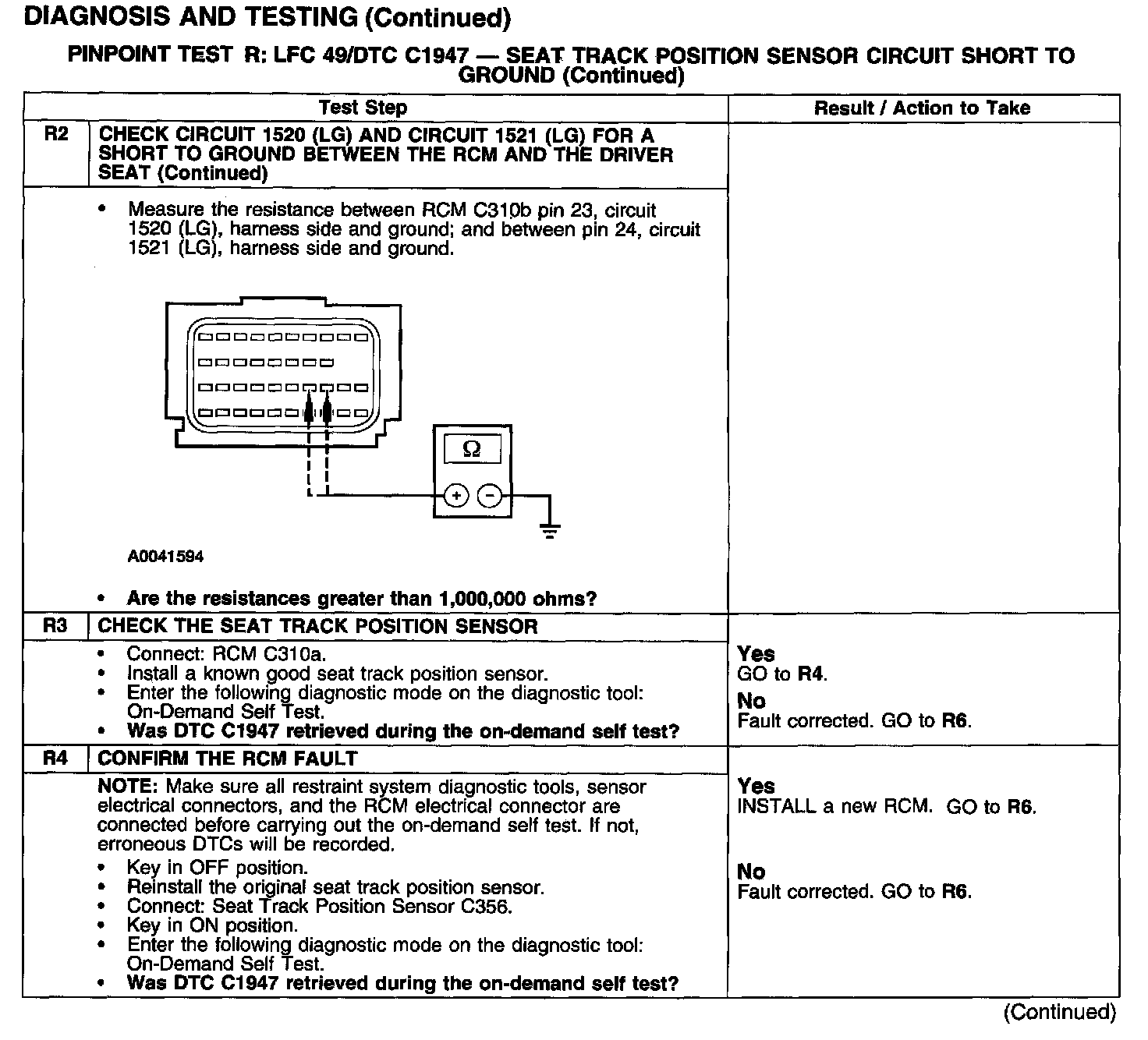 DIAGNOSIS AND TESTING (Continued)

PINPOINT TEST R: LFC 49/DTC C1947 — SEAT TRACK POSITION SENSOR CIRCUIT SHORT TO GROUND (Continued)

| | Test Step | Result / Action to Take |
|---|---|---|
| R2 | CHECK CIRCUIT 1520 (LG) AND CIRCUIT 1521 (LG) FOR A SHORT TO GROUND BETWEEN THE RCM AND THE DRIVER SEAT (Continued) | |
| | • Measure the resistance between RCM C310b pin 23, circuit 1520 (LG), harness side and ground; and between pin 24, circuit 1521 (LG), harness side and ground. $\Omega$ + − A0041594 • Are the resistances greater than 1,000,000 ohms? | |
| R3 | CHECK THE SEAT TRACK POSITION SENSOR | |
| | • Connect: RCM C310a. • Install a known good seat track position sensor. • Enter the following diagnostic mode on the diagnostic tool: On-Demand Self Test. • Was DTC C1947 retrieved during the on-demand self test? | Yes GO to R4. No Fault corrected. GO to R6. |
| R4 | CONFIRM THE RCM FAULT | |
| | NOTE: Make sure all restraint system diagnostic tools, sensor electrical connectors, and the RCM electrical connector are connected before carrying out the on-demand self test. If not, erroneous DTCs will be recorded. • Key in OFF position. • Reinstall the original seat track position sensor. • Connect: Seat Track Position Sensor C356. • Key in ON position. • Enter the following diagnostic mode on the diagnostic tool: On-Demand Self Test. • Was DTC C1947 retrieved during the on-demand self test? | Yes INSTALL a new RCM. GO to R6. No Fault corrected. GO to R6. |

(Continued)